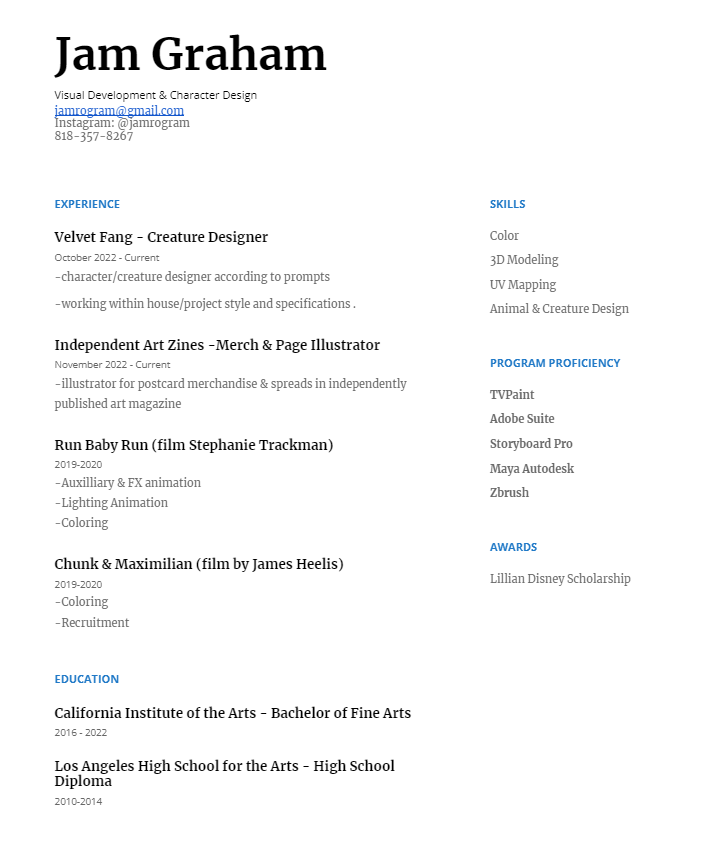 Jam Graham

Visual Development & Character Design
jamrogram@gmail.com
Instagram: @jamrogram
818-357-8267

EXPERIENCE

Velvet Fang - Creature Designer
October 2022 - Current
-character/creature designer according to prompts
-working within house/project style and specifications .

Independent Art Zines -Merch & Page Illustrator
November 2022 - Current
-illustrator for postcard merchandise & spreads in independently published art magazine

Run Baby Run (film Stephanie Trackman)
2019-2020
-Auxilliary & FX animation
-Lighting Animation
-Coloring

Chunk & Maximilian (film by James Heelis)
2019-2020
-Coloring
-Recruitment

EDUCATION

California Institute of the Arts - Bachelor of Fine Arts
2016 - 2022

Los Angeles High School for the Arts - High School Diploma
2010-2014

SKILLS

Color
3D Modeling
UV Mapping
Animal & Creature Design

PROGRAM PROFICIENCY

TVPaint
Adobe Suite
Storyboard Pro
Maya Autodesk
Zbrush

AWARDS

Lillian Disney Scholarship